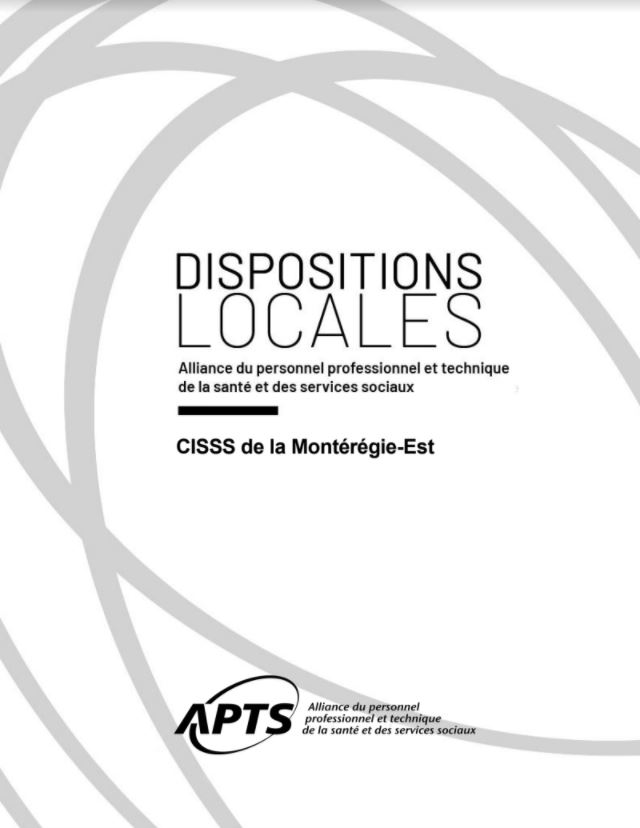 DISPOSITIONS
LOCALES

Alliance du personnel professionnel et technique de la santé et des services sociaux

CISSS de la Montérégie-Est

APTS Alliance du personnel professionnel et technique de la santé et des services sociaux